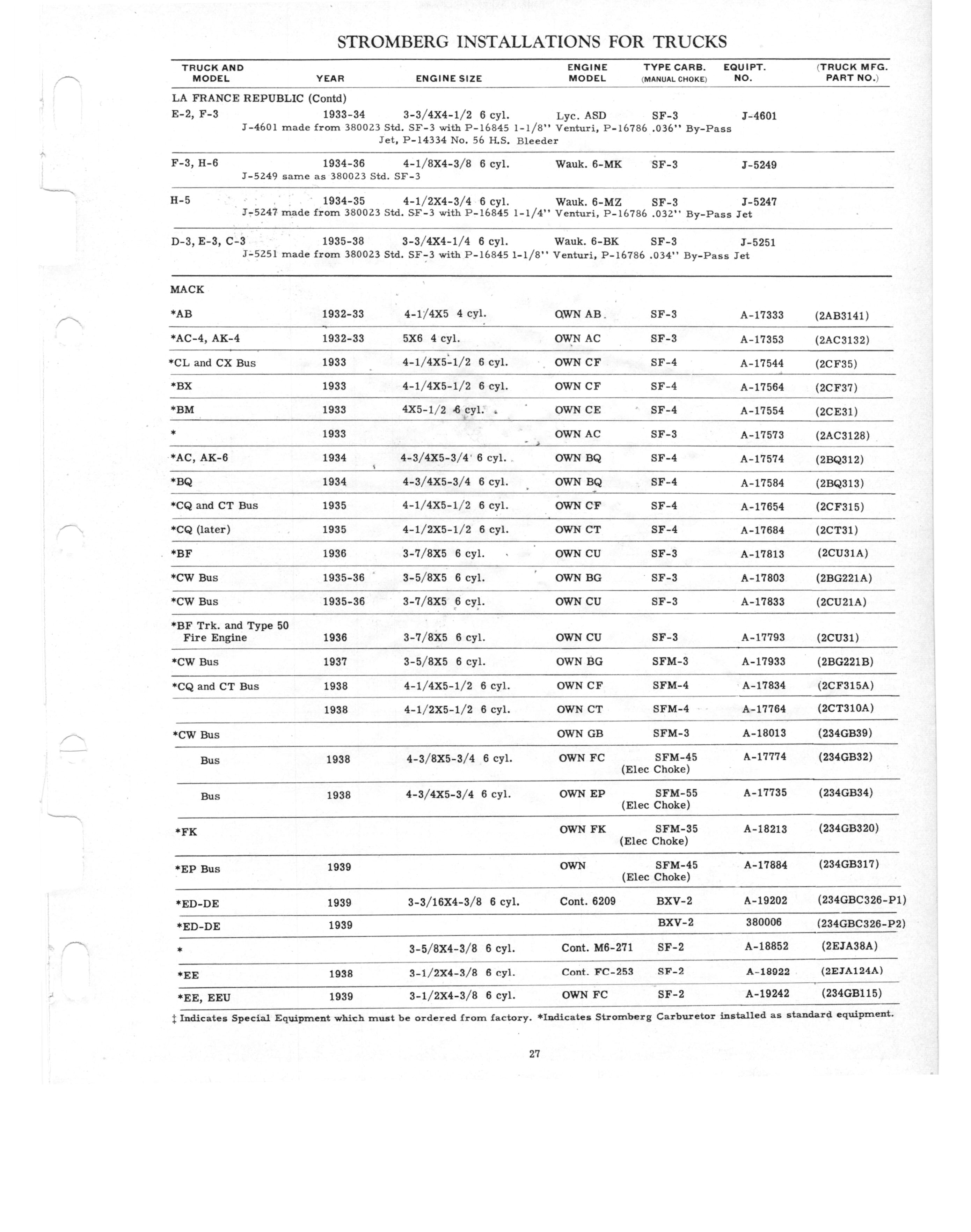 STROMBERG INSTALLATIONS FOR TRUCKS

| TRUCK AND MODEL | YEAR | ENGINE SIZE | ENGINE MODEL | TYPE CARB. (MANUAL CHOKE) | EQUIPT. NO. | (TRUCK MFG. PART NO.) |
|---|---|---|---|---|---|---|
| LA FRANCE REPUBLIC (Contd) | | | | | | |
| E-2, F-3 | 1933-34 | 3-3/4X4-1/2 6 cyl. | Lyc. ASD | SF-3 | J-4601 | |
| J-4601 made from 380023 Std. SF-3 with P-16845 1-1/8" Venturi, P-16786 .036" By-Pass Jet, P-14334 No. 56 H.S. Bleeder | | | | | | |
| F-3, H-6 | 1934-36 | 4-1/8X4-3/8 6 cyl. | Wauk. 6-MK | SF-3 | J-5249 | |
| J-5249 same as 380023 Std. SF-3 | | | | | | |
| H-5 | 1934-35 | 4-1/2X4-3/4 6 cyl. | Wauk. 6-MZ | SF-3 | J-5247 | |
| J-5247 made from 380023 Std. SF-3 with P-16845 1-1/4" Venturi, P-16786 .032" By-Pass Jet | | | | | | |
| D-3, E-3, C-3 | 1935-38 | 3-3/4X4-1/4 6 cyl. | Wauk. 6-BK | SF-3 | J-5251 | |
| J-5251 made from 380023 Std. SF-3 with P-16845 1-1/8" Venturi, P-16786 .034" By-Pass Jet | | | | | | |
| MACK | | | | | | |
| *AB | 1932-33 | 4-1/4X5 4 cyl. | OWN AB | SF-3 | A-17333 | (2AB3141) |
| *AC-4, AK-4 | 1932-33 | 5X6 4 cyl. | OWN AC | SF-3 | A-17353 | (2AC3132) |
| *CL and CX Bus | 1933 | 4-1/4X5-1/2 6 cyl. | OWN CF | SF-4 | A-17544 | (2CF35) |
| *BX | 1933 | 4-1/4X5-1/2 6 cyl. | OWN CF | SF-4 | A-17564 | (2CF37) |
| *BM | 1933 | 4X5-1/2 6 cyl. | OWN CE | SF-4 | A-17554 | (2CE31) |
| * | 1933 | | OWN AC | SF-3 | A-17573 | (2AC3128) |
| *AC, AK-6 | 1934 | 4-3/4X5-3/4 6 cyl. | OWN BQ | SF-4 | A-17574 | (2BQ312) |
| *BQ | 1934 | 4-3/4X5-3/4 6 cyl. | OWN BQ | SF-4 | A-17584 | (2BQ313) |
| *CQ and CT Bus | 1935 | 4-1/4X5-1/2 6 cyl. | OWN CF | SF-4 | A-17654 | (2CF315) |
| *CQ (later) | 1935 | 4-1/2X5-1/2 6 cyl. | OWN CT | SF-4 | A-17684 | (2CT31) |
| *BF | 1936 | 3-7/8X5 6 cyl. | OWN CU | SF-3 | A-17813 | (2CU31A) |
| *CW Bus | 1935-36 | 3-5/8X5 6 cyl. | OWN BG | SF-3 | A-17803 | (2BG221A) |
| *CW Bus | 1935-36 | 3-7/8X5 6 cyl. | OWN CU | SF-3 | A-17833 | (2CU21A) |
| *BF Trk. and Type 50 Fire Engine | 1936 | 3-7/8X5 6 cyl. | OWN CU | SF-3 | A-17793 | (2CU31) |
| *CW Bus | 1937 | 3-5/8X5 6 cyl. | OWN BG | SFM-3 | A-17933 | (2BG221B) |
| *CQ and CT Bus | 1938 | 4-1/4X5-1/2 6 cyl. | OWN CF | SFM-4 | A-17834 | (2CF315A) |
| | 1938 | 4-1/2X5-1/2 6 cyl. | OWN CT | SFM-4 | A-17764 | (2CT310A) |
| *CW Bus | | | OWN GB | SFM-3 | A-18013 | (234GB39) |
| Bus | 1938 | 4-3/8X5-3/4 6 cyl. | OWN FC | SFM-45 (Elec Choke) | A-17774 | (234GB32) |
| Bus | 1938 | 4-3/4X5-3/4 6 cyl. | OWN EP | SFM-55 (Elec Choke) | A-17735 | (234GB34) |
| *FK | | | OWN FK | SFM-35 (Elec Choke) | A-18213 | (234GB320) |
| *EP Bus | 1939 | | OWN | SFM-45 (Elec Choke) | A-17884 | (234GB317) |
| *ED-DE | 1939 | 3-3/16X4-3/8 6 cyl. | Cont. 6209 | BXV-2 | A-19202 | (234GBC326-P1) |
| *ED-DE | 1939 | | | BXV-2 | 380006 | (234GBC326-P2) |
| * | | 3-5/8X4-3/8 6 cyl. | Cont. M6-271 | SF-2 | A-18852 | (2EJA38A) |
| *EE | 1938 | 3-1/2X4-3/8 6 cyl. | Cont. FC-253 | SF-2 | A-18922 | (2EJA124A) |
| *EE, EEU | 1939 | 3-1/2X4-3/8 6 cyl. | OWN FC | SF-2 | A-19242 | (234GB115) |

‡ Indicates Special Equipment which must be ordered from factory. *Indicates Stromberg Carburetor installed as standard equipment.

27